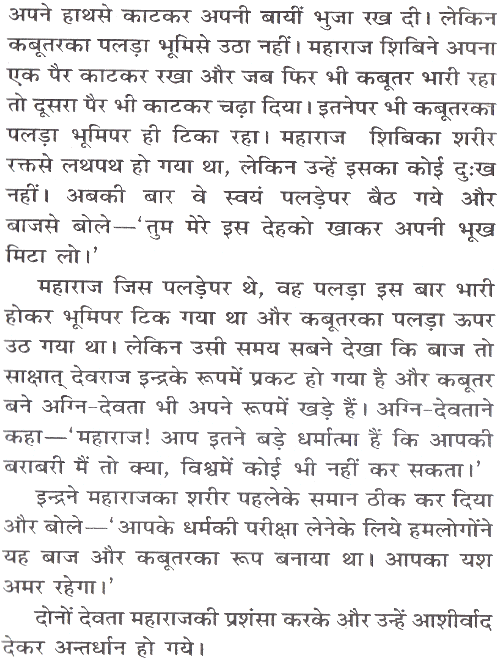 अपने हाथसे काटकर अपनी बायीं भुजा रख दी। लेकिन कबूतरका पलड़ा भूमिसे उठा नहीं। महाराज शिबिने अपना एक पैर काटकर रखा और जब फिर भी कबूतर भारी रहा तो दूसरा पैर भी काटकर चढ़ा दिया। इतनेपर भी कबूतरका पलड़ा भूमिपर ही टिका रहा। महाराज शिबिका शरीर रक्तसे लथपथ हो गया था, लेकिन उन्हें इसका कोई दुःख नहीं। अबकी बार वे स्वयं पलड़ेपर बैठ गये और बाजसे बोले—'तुम मेरे इस देहको खाकर अपनी भूख मिटा लो।'

महाराज जिस पलड़ेपर थे, वह पलड़ा इस बार भारी होकर भूमिपर टिक गया था और कबूतरका पलड़ा ऊपर उठ गया था। लेकिन उसी समय सबने देखा कि बाज तो साक्षात् देवराज इन्द्रके रूपमें प्रकट हो गया है और कबूतर बने अग्नि-देवता भी अपने रूपमें खड़े हैं। अग्नि-देवताने कहा—'महाराज! आप इतने बड़े धर्मात्मा हैं कि आपकी बराबरी मैं तो क्या, विश्वमें कोई भी नहीं कर सकता।'

इन्द्रने महाराजका शरीर पहलेके समान ठीक कर दिया और बोले—'आपके धर्मकी परीक्षा लेनेके लिये हमलोगोंने यह बाज और कबूतरका रूप बनाया था। आपका यश अमर रहेगा।'

दोनों देवता महाराजकी प्रशंसा करके और उन्हें आशीर्वाद देकर अन्तर्धान हो गये।